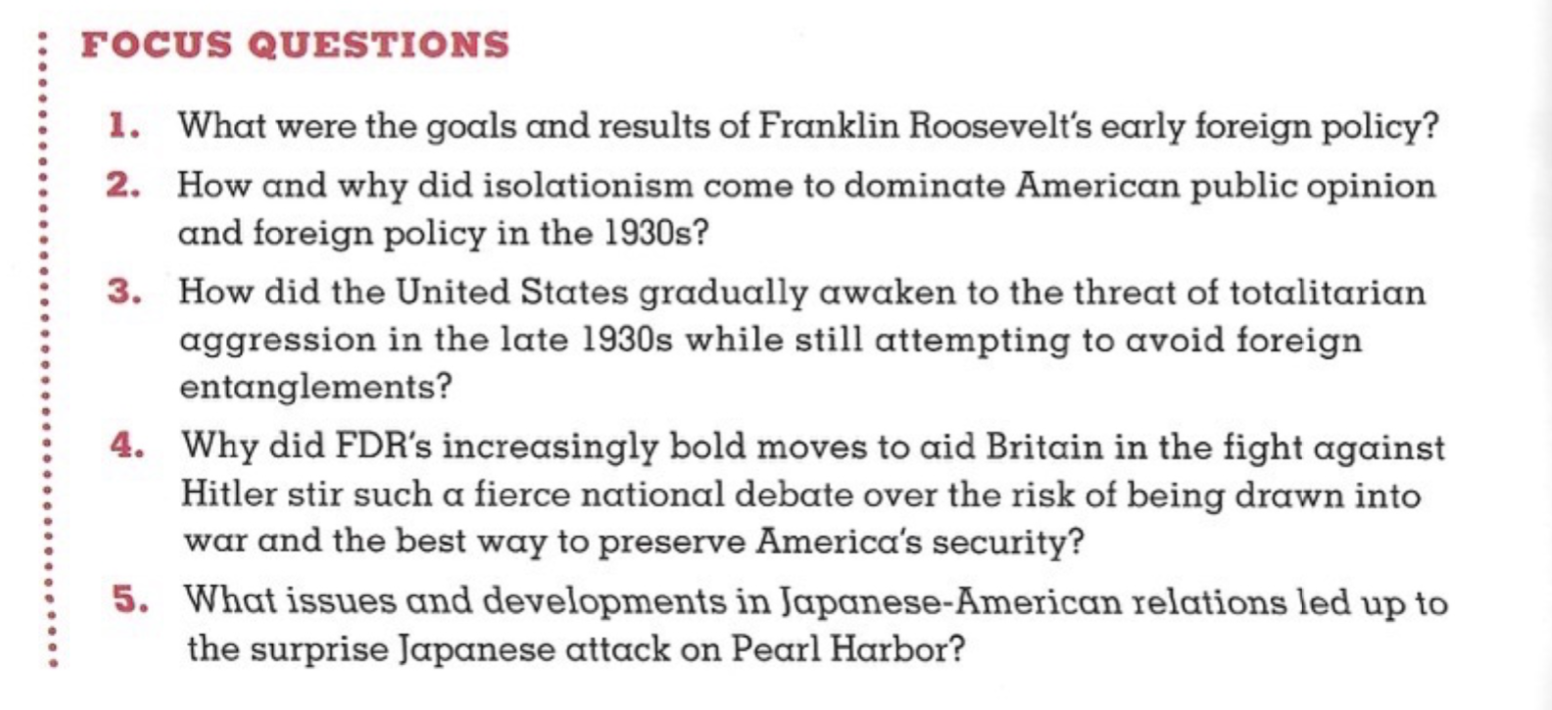 FOCUS QUESTIONS

1. What were the goals and results of Franklin Roosevelt's early foreign policy?

2. How and why did isolationism come to dominate American public opinion and foreign policy in the 1930s?

3. How did the United States gradually awaken to the threat of totalitarian aggression in the late 1930s while still attempting to avoid foreign entanglements?

4. Why did FDR's increasingly bold moves to aid Britain in the fight against Hitler stir such a fierce national debate over the risk of being drawn into war and the best way to preserve America's security?

5. What issues and developments in Japanese-American relations led up to the surprise Japanese attack on Pearl Harbor?